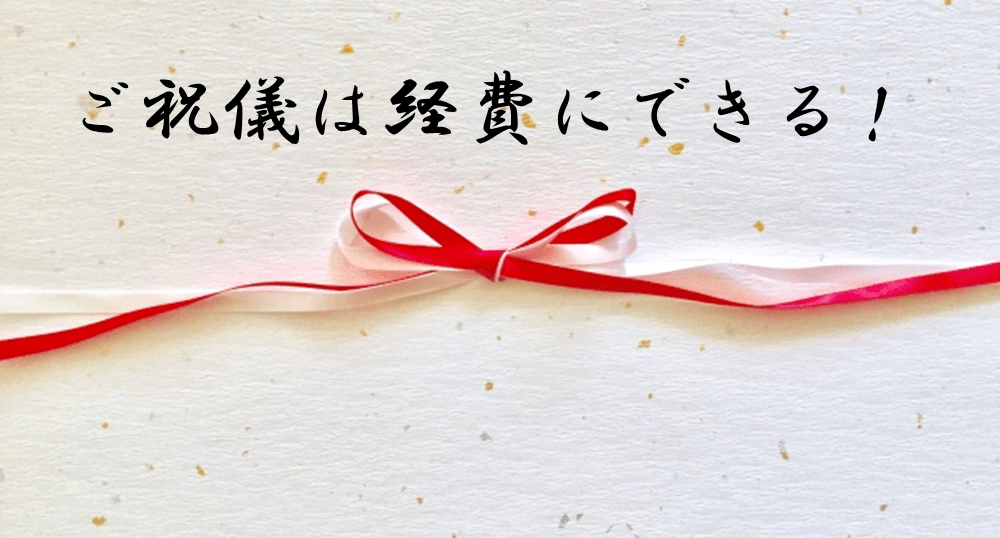 ご祝儀は経費にできる！